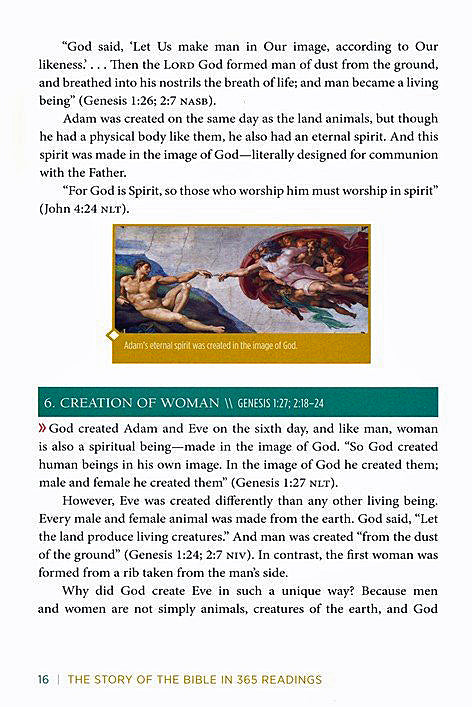 "God said, 'Let Us make man in Our image, according to Our likeness.' . . . Then the LORD God formed man of dust from the ground, and breathed into his nostrils the breath of life; and man became a living being" (Genesis 1:26; 2:7 NASB).

Adam was created on the same day as the land animals, but though he had a physical body like them, he also had an eternal spirit. And this spirit was made in the image of God—literally designed for communion with the Father.

"For God is Spirit, so those who worship him must worship in spirit" (John 4:24 NLT).

Adam's eternal spirit was created in the image of God.

6. CREATION OF WOMAN \\ GENESIS 1:27; 2:18–24

» God created Adam and Eve on the sixth day, and like man, woman is also a spiritual being—made in the image of God. "So God created human beings in his own image. In the image of God he created them; male and female he created them" (Genesis 1:27 NLT).

However, Eve was created differently than any other living being. Every male and female animal was made from the earth. God said, "Let the land produce living creatures." And man was created "from the dust of the ground" (Genesis 1:24; 2:7 NIV). In contrast, the first woman was formed from a rib taken from the man's side.

Why did God create Eve in such a unique way? Because men and women are not simply animals, creatures of the earth, and God

16 | THE STORY OF THE BIBLE IN 365 READINGS